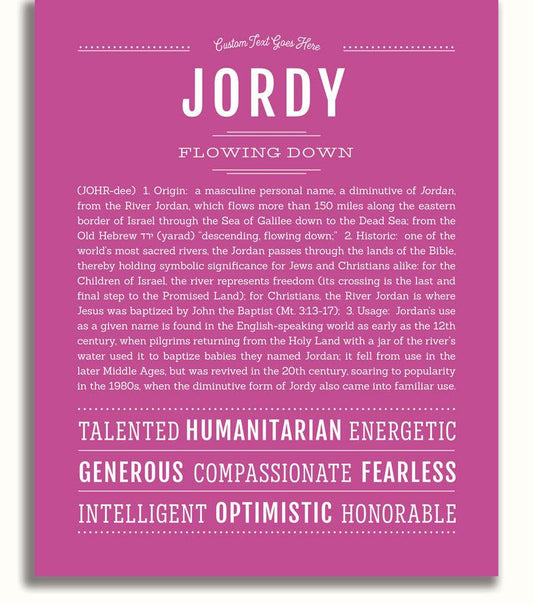 Custom Text Goes Here

JORDY

FLOWING DOWN

(JOHR-dee) 1. Origin: a masculine personal name, a diminutive of Jordan, from the River Jordan, which flows more than 150 miles along the eastern border of Israel through the Sea of Galilee down to the Dead Sea; from the Old Hebrew ירד (yarad) "descending, flowing down;" 2. Historic: one of the world's most sacred rivers, the Jordan passes through the lands of the Bible, thereby holding symbolic significance for Jews and Christians alike: for the Children of Israel, the river represents freedom (its crossing is the last and final step to the Promised Land); for Christians, the River Jordan is where Jesus was baptized by John the Baptist (Mt. 3:13-17); 3. Usage: Jordan's use as a given name is found in the English-speaking world as early as the 12th century, when pilgrims returning from the Holy Land with a jar of the river's water used it to baptize babies they named Jordan; it fell from use in the later Middle Ages, but was revived in the 20th century, soaring to popularity in the 1980s, when the diminutive form of Jordy also came into familiar use.

TALENTED HUMANITARIAN ENERGETIC

GENEROUS COMPASSIONATE FEARLESS

INTELLIGENT OPTIMISTIC HONORABLE